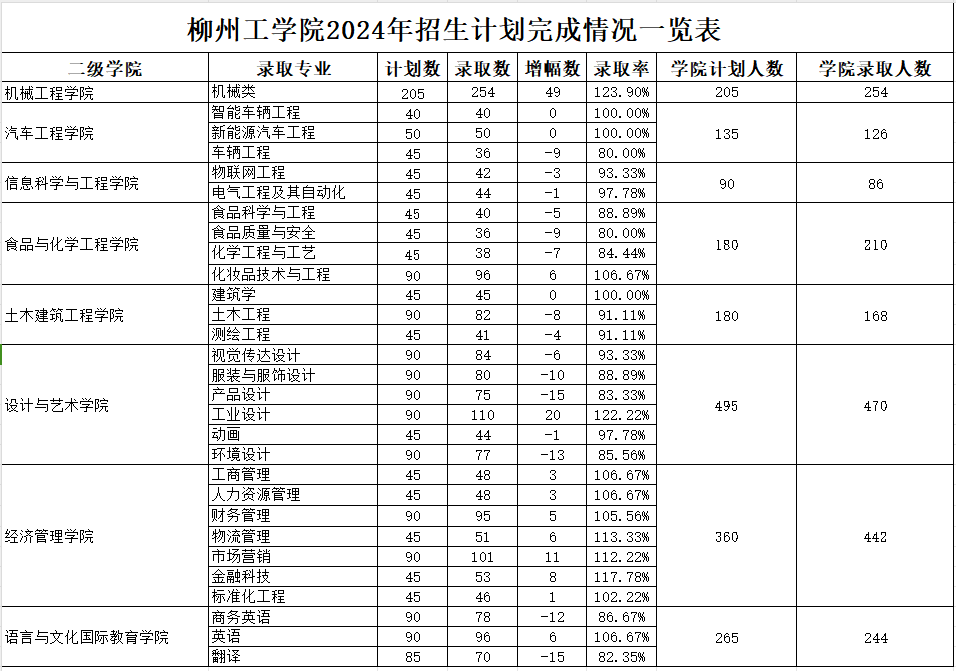 柳州工学院2024年招生计划完成情况一览表

| 二级学院 | 录取专业 | 计划数 | 录取数 | 增幅数 | 录取率 | 学院计划人数 | 学院录取人数 |
|---|---|---|---|---|---|---|---|
| 机械工程学院 | 机械类 | 205 | 254 | 49 | 123.90% | 205 | 254 |
| 汽车工程学院 | 智能车辆工程 | 40 | 40 | 0 | 100.00% | 135 | 126 |
| | 新能源汽车工程 | 50 | 50 | 0 | 100.00% | | |
| | 车辆工程 | 45 | 36 | -9 | 80.00% | | |
| 信息科学与工程学院 | 物联网工程 | 45 | 42 | -3 | 93.33% | 90 | 86 |
| | 电气工程及其自动化 | 45 | 44 | -1 | 97.78% | | |
| 食品与化学工程学院 | 食品科学与工程 | 45 | 40 | -5 | 88.89% | 180 | 210 |
| | 食品质量与安全 | 45 | 36 | -9 | 80.00% | | |
| | 化学工程与工艺 | 45 | 38 | -7 | 84.44% | | |
| | 化妆品技术与工程 | 90 | 96 | 6 | 106.67% | | |
| 土木建筑工程学院 | 建筑学 | 45 | 45 | 0 | 100.00% | 180 | 168 |
| | 土木工程 | 90 | 82 | -8 | 91.11% | | |
| | 测绘工程 | 45 | 41 | -4 | 91.11% | | |
| 设计与艺术学院 | 视觉传达设计 | 90 | 84 | -6 | 93.33% | 495 | 470 |
| | 服装与服饰设计 | 90 | 80 | -10 | 88.89% | | |
| | 产品设计 | 90 | 75 | -15 | 83.33% | | |
| | 工业设计 | 90 | 110 | 20 | 122.22% | | |
| | 动画 | 45 | 44 | -1 | 97.78% | | |
| | 环境设计 | 90 | 77 | -13 | 85.56% | | |
| 经济管理学院 | 工商管理 | 45 | 48 | 3 | 106.67% | 360 | 442 |
| | 人力资源管理 | 45 | 48 | 3 | 106.67% | | |
| | 财务管理 | 90 | 95 | 5 | 105.56% | | |
| | 物流管理 | 45 | 51 | 6 | 113.33% | | |
| | 市场营销 | 90 | 101 | 11 | 112.22% | | |
| | 金融科技 | 45 | 53 | 8 | 117.78% | | |
| | 标准化工程 | 45 | 46 | 1 | 102.22% | | |
| 语言与文化国际教育学院 | 商务英语 | 90 | 78 | -12 | 86.67% | 265 | 244 |
| | 英语 | 90 | 96 | 6 | 106.67% | | |
| | 翻译 | 85 | 70 | -15 | 82.35% | | |